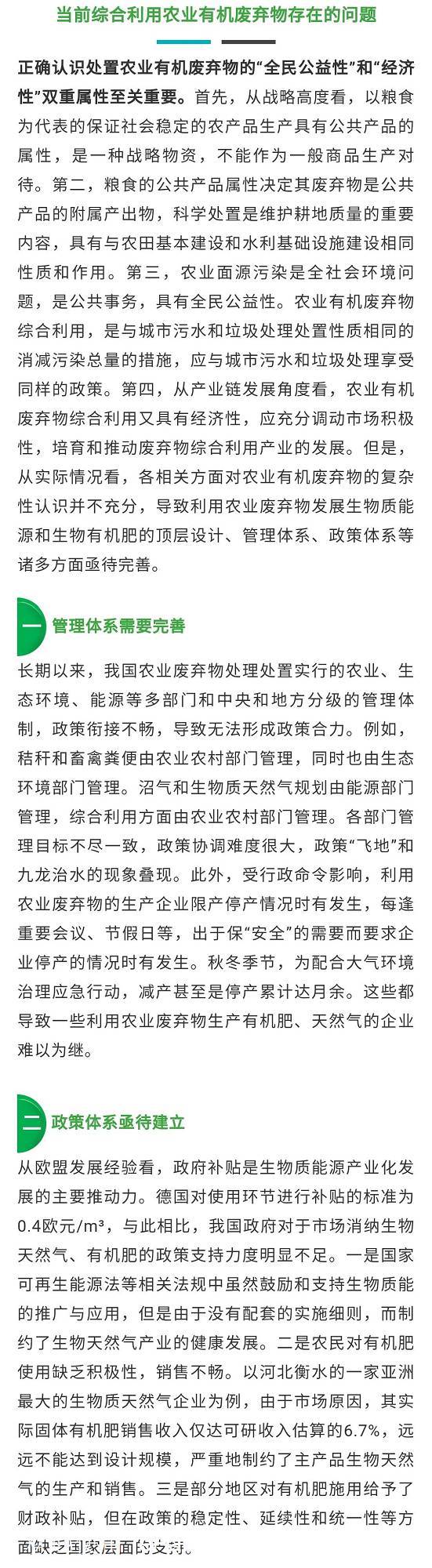 当前综合利用农业有机废弃物存在的问题

正确认识处置农业有机废弃物的“全民公益性”和“经济性”双重属性至关重要。首先，从战略高度看，以粮食为代表的保证社会稳定的农产品生产具有公共产品的属性，是一种战略物资，不能作为一般商品生产对待。第二，粮食的公共产品属性决定其废弃物是公共产品的附属产出物，科学处置是维护耕地质量的重要内容，具有与农田基本建设和水利基础设施建设相同性质和作用。第三，农业面源污染是全社会环境问题，是公共事务，具有全民公益性。农业有机废弃物综合利用，是与城市污水和垃圾处理处置性质相同的消减污染总量的措施，应与城市污水和垃圾处理享受同样的政策。第四，从产业链发展角度看，农业有机废弃物综合利用又具有经济性，应充分调动市场积极性，培育和推动废弃物综合利用产业的发展。但是，从实际情况看，各相关方面对农业有机废弃物的复杂性认识并不充分，导致利用农业废弃物发展生物质能源和生物有机肥的顶层设计、管理体系、政策体系等诸多方面亟待完善。

一 管理体系需要完善

长期以来，我国农业废弃物处理处置实行的农业、生态环境、能源等多部门和中央和地方分级的管理体制，政策衔接不畅，导致无法形成政策合力。例如，秸秆和畜禽粪便由农业农村部门管理，同时也由生态环境部门管理。沼气和生物质天然气规划由能源部门管理，综合利用方面由农业农村部门管理。各部门管理目标不尽一致，政策协调难度很大，政策“飞地”和九龙治水的现象叠现。此外，受行政命令影响，利用农业废弃物的生产企业限产停产情况时有发生，每逢重要会议、节假日等，出于保“安全”的需要而要求企业停产的情况时有发生。秋冬季节，为配合大气环境治理应急行动，减产甚至是停产累计达月余。这些都导致一些利用农业废弃物生产有机肥、天然气的企业难以为继。

二 政策体系亟待建立

从欧盟发展经验看，政府补贴是生物质能源产业化发展的主要推动力。德国对使用环节进行补贴的标准为0.4欧元/m³，与此相比，我国政府对于市场消纳生物天然气、有机肥的政策支持力度明显不足。一是国家可再生能源法等相关法规中虽然鼓励和支持生物质能的推广与应用，但是由于没有配套的实施细则，而制约了生物天然气产业的健康发展。二是农民对有机肥使用缺乏积极性，销售不畅。以河北衡水的一家亚洲最大的生物质天然气企业为例，由于市场原因，其实际固体有机肥销售收入仅达可研收入估算的6.7%，远远不能达到设计规模，严重地制约了主产品生物天然气的生产和销售。三是部分地区对有机肥施用给予了财政补贴，但在政策的稳定性、延续性和统一性等方面缺乏国家层面的支持。